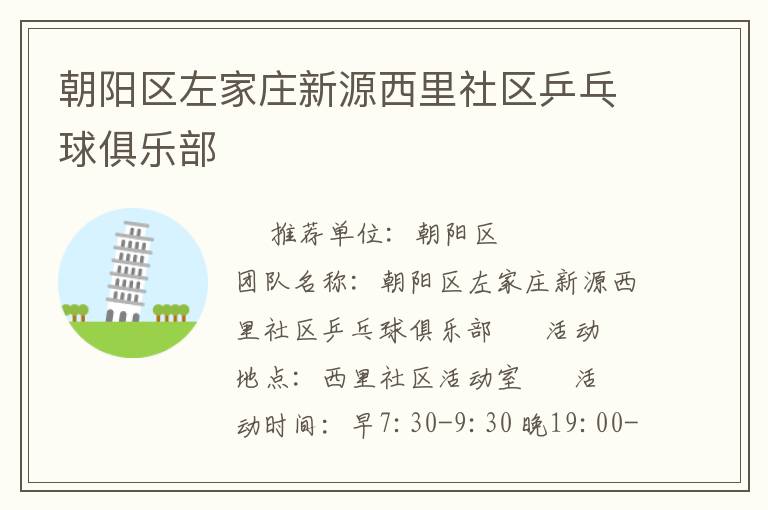 朝阳区左家庄新源西里社区乒乓球俱乐部

推荐单位：朝阳区
团队名称：朝阳区左家庄新源西里社区乒乓球俱乐部　活动地点：西里社区活动室　活动时间：早7:30-9:30 晚19:00-